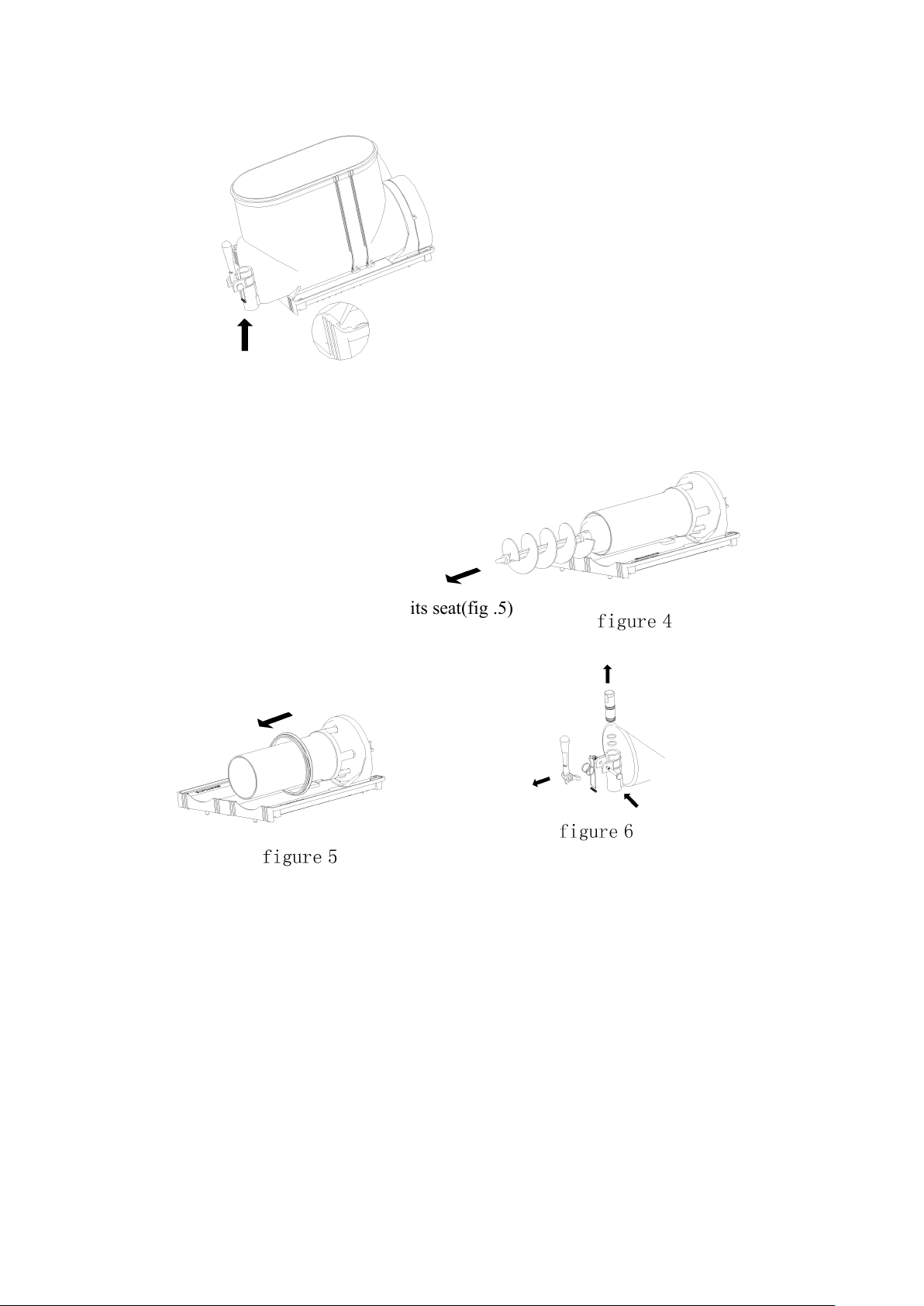 its seat(fig .5)

figure 4

figure 5

figure 6